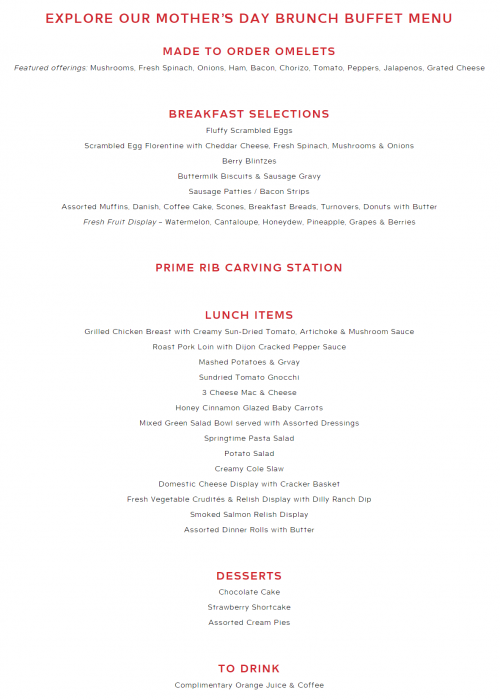 EXPLORE OUR MOTHER'S DAY BRUNCH BUFFET MENU

MADE TO ORDER OMELETS

Featured offerings: Mushrooms, Fresh Spinach, Onions, Ham, Bacon, Chorizo, Tomato, Peppers, Jalapenos, Grated Cheese

BREAKFAST SELECTIONS

Fluffy Scrambled Eggs

Scrambled Egg Florentine with Cheddar Cheese, Fresh Spinach, Mushrooms & Onions

Berry Blintzes

Buttermilk Biscuits & Sausage Gravy

Sausage Patties / Bacon Strips

Assorted Muffins, Danish, Coffee Cake, Scones, Breakfast Breads, Turnovers, Donuts with Butter

Fresh Fruit Display – Watermelon, Cantaloupe, Honeydew, Pineapple, Grapes & Berries

PRIME RIB CARVING STATION

LUNCH ITEMS

Grilled Chicken Breast with Creamy Sun-Dried Tomato, Artichoke & Mushroom Sauce

Roast Pork Loin with Dijon Cracked Pepper Sauce

Mashed Potatoes & Grvay

Sundried Tomato Gnocchi

3 Cheese Mac & Cheese

Honey Cinnamon Glazed Baby Carrots

Mixed Green Salad Bowl served with Assorted Dressings

Springtime Pasta Salad

Potato Salad

Creamy Cole Slaw

Domestic Cheese Display with Cracker Basket

Fresh Vegetable Crudités & Relish Display with Dilly Ranch Dip

Smoked Salmon Relish Display

Assorted Dinner Rolls with Butter

DESSERTS

Chocolate Cake

Strawberry Shortcake

Assorted Cream Pies

TO DRINK

Complimentary Orange Juice & Coffee